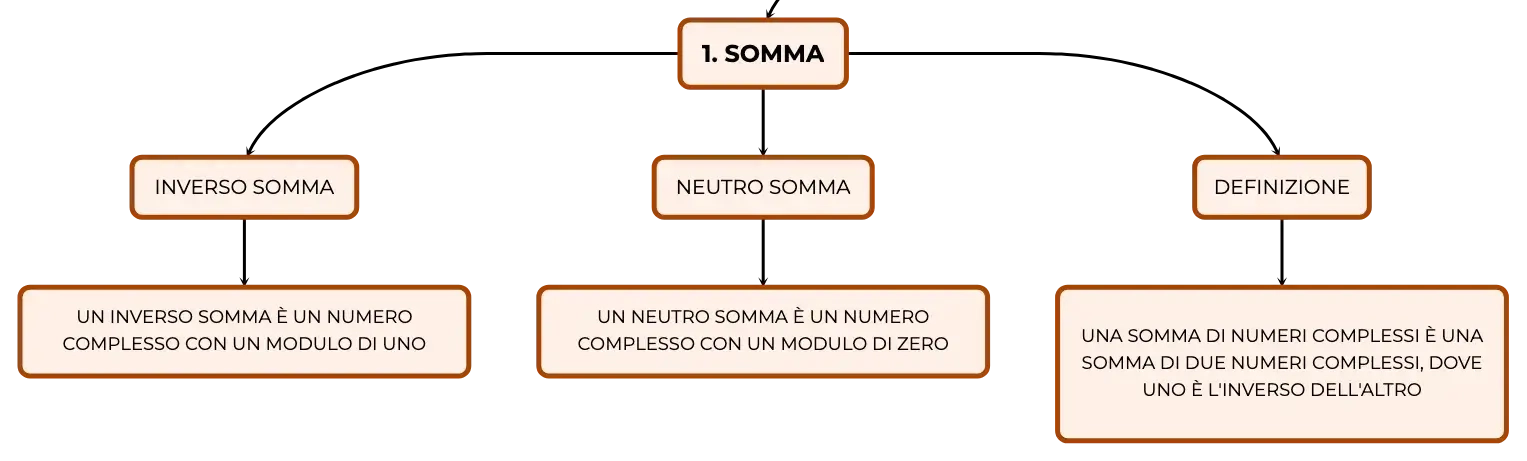 1. SOMMA

INVERSO SOMMA

NEUTRO SOMMA

DEFINIZIONE

UN INVERSO SOMMA È UN NUMERO COMPLESSO CON UN MODULO DI UNO

UN NEUTRO SOMMA È UN NUMERO COMPLESSO CON UN MODULO DI ZERO

UNA SOMMA DI NUMERI COMPLESSI È UNA SOMMA DI DUE NUMERI COMPLESSI, DOVE UNO È L'INVERSO DELL'ALTRO